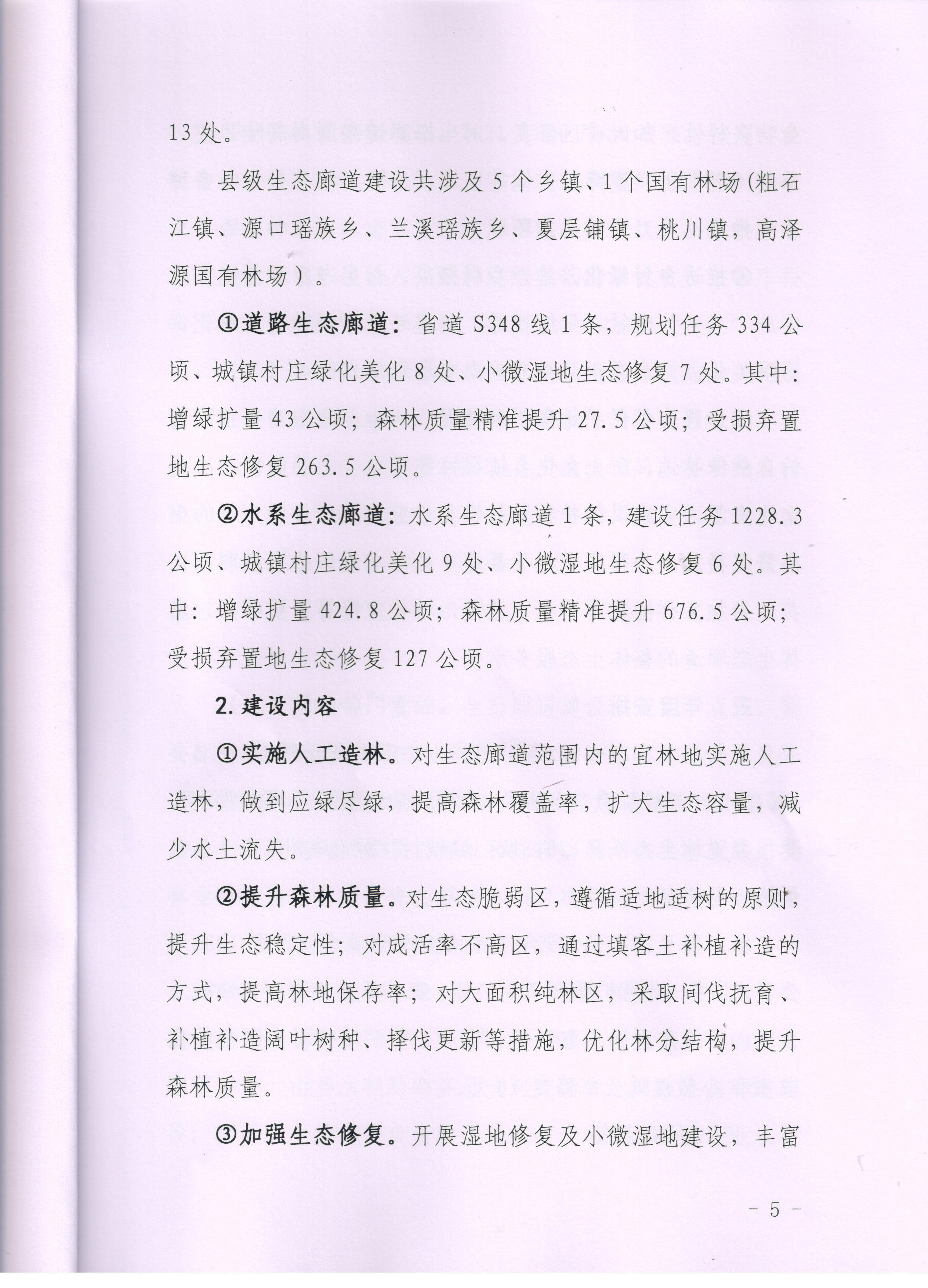 13 处。

县级生态廊道建设共涉及 5 个乡镇、1 个国有林场（粗石江镇、源口瑶族乡、兰溪瑶族乡、夏层铺镇、桃川镇，高泽源国有林场）。

①道路生态廊道：省道 S348 线 1 条，规划任务 334 公顷、城镇村庄绿化美化 8 处、小微湿地生态修复 7 处。其中：增绿扩量 43 公顷；森林质量精准提升 27.5 公顷；受损弃置地生态修复 263.5 公顷。

②水系生态廊道：水系生态廊道 1 条，建设任务 1228.3 公顷、城镇村庄绿化美化 9 处、小微湿地生态修复 6 处。其中：增绿扩量 424.8 公顷；森林质量精准提升 676.5 公顷；受损弃置地生态修复 127 公顷。

2. 建设内容

①实施人工造林。对生态廊道范围内的宜林地实施人工造林，做到应绿尽绿，提高森林覆盖率，扩大生态容量，减少水土流失。

②提升森林质量。对生态脆弱区，遵循适地适树的原则，提升生态稳定性；对成活率不高区，通过填客土补植补造的方式，提高林地保存率；对大面积纯林区，采取间伐抚育、补植补造阔叶树种、择伐更新等措施，优化林分结构，提升森林质量。

③加强生态修复。开展湿地修复及小微湿地建设，丰富

- 5 -